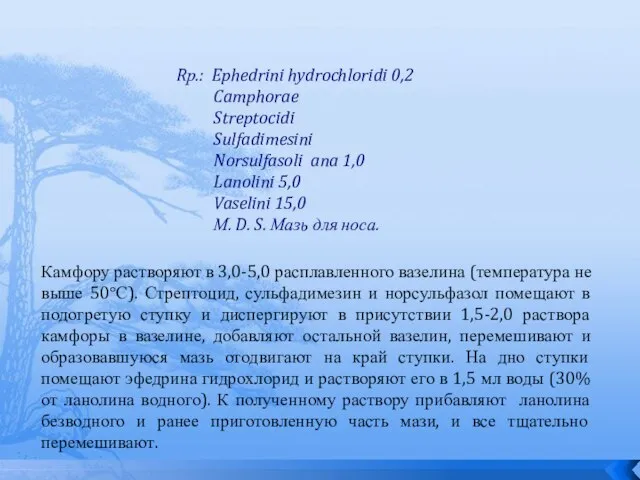 Rp.: Ephedrini hydrochloridi 0,2
Camphorae
Streptocidi
Sulfadimesini
Norsulfasoli ana 1,0
Lanolini 5,0
Vaselini 15,0
M. D. S. Мазь для носа.

Камфору растворяют в 3,0-5,0 расплавленного вазелина (температура не выше 50°С). Стрептоцид, сульфадимезин и норсульфазол помещают в подогретую ступку и диспергируют в присутствии 1,5-2,0 раствора камфоры в вазелине, добавляют остальной вазелин, перемешивают и образовавшуюся мазь отодвигают на край ступки. На дно ступки помещают эфедрина гидрохлорид и растворяют его в 1,5 мл воды (30% от ланолина водного). К полученному раствору прибавляют ланолина безводного и ранее приготовленную часть мази, и все тщательно перемешивают.